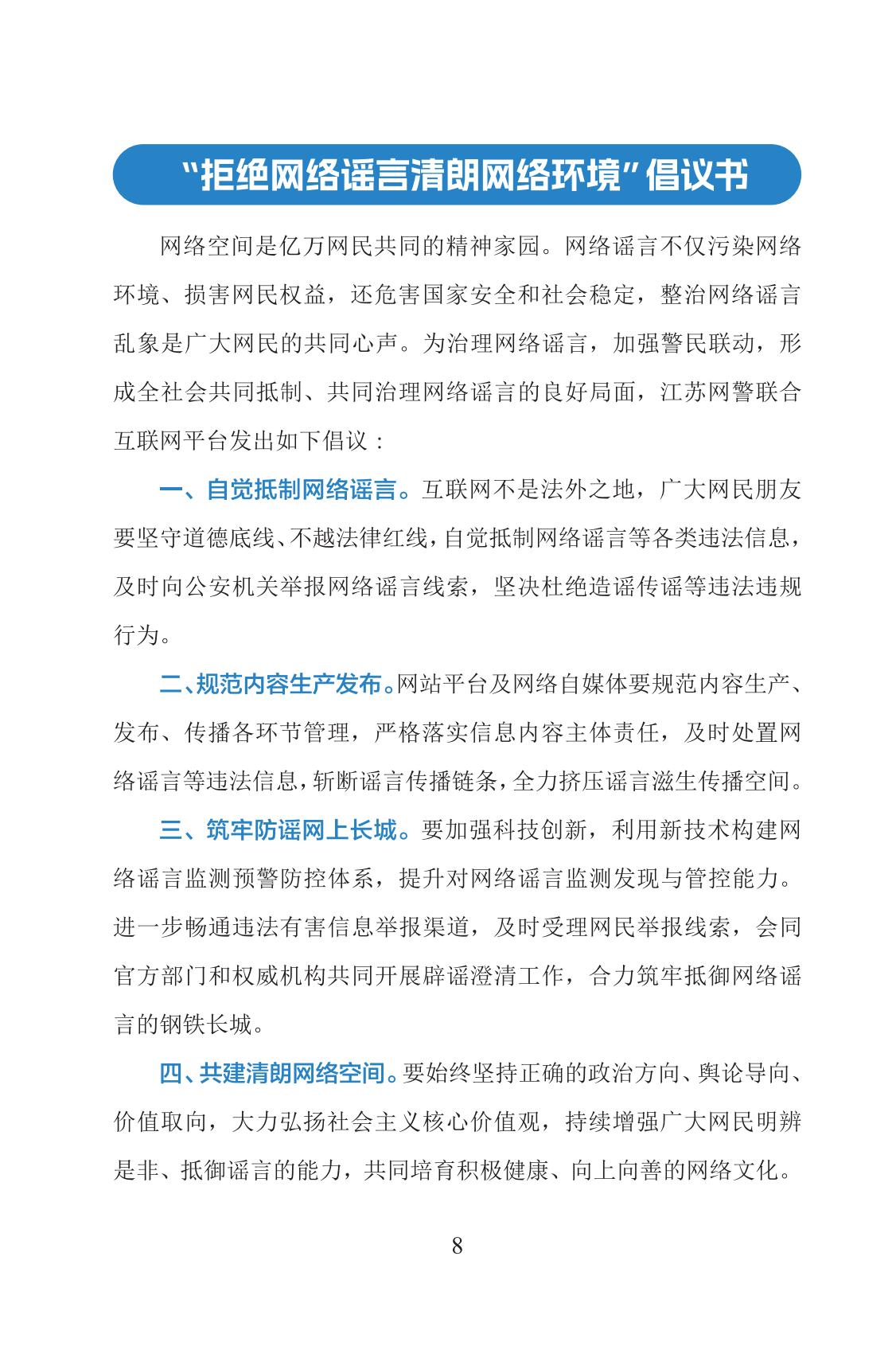 “拒绝网络谣言清朗网络环境”倡议书

网络空间是亿万网民共同的精神家园。网络谣言不仅污染网络环境、损害网民权益，还危害国家安全和社会稳定，整治网络谣言乱象是广大网民的共同心声。为治理网络谣言，加强警民联动，形成全社会共同抵制、共同治理网络谣言的良好局面，江苏网警联合互联网平台发出如下倡议：

一、自觉抵制网络谣言。互联网不是法外之地，广大网民朋友要坚守道德底线、不越法律红线，自觉抵制网络谣言等各类违法信息，及时向公安机关举报网络谣言线索，坚决杜绝造谣传谣等违法违规行为。

二、规范内容生产发布。网站平台及网络自媒体要规范内容生产、发布、传播各环节管理，严格落实信息内容主体责任，及时处置网络谣言等违法信息，斩断谣言传播链条，全力挤压谣言滋生传播空间。

三、筑牢防谣网上长城。要加强科技创新，利用新技术构建网络谣言监测预警防控体系，提升对网络谣言监测发现与管控能力。进一步畅通违法有害信息举报渠道，及时受理网民举报线索，会同官方部门和权威机构共同开展辟谣澄清工作，合力筑牢抵御网络谣言的钢铁长城。

四、共建清朗网络空间。要始终坚持正确的政治方向、舆论导向、价值取向，大力弘扬社会主义核心价值观，持续增强广大网民明辨是非、抵御谣言的能力，共同培育积极健康、向上向善的网络文化。

8